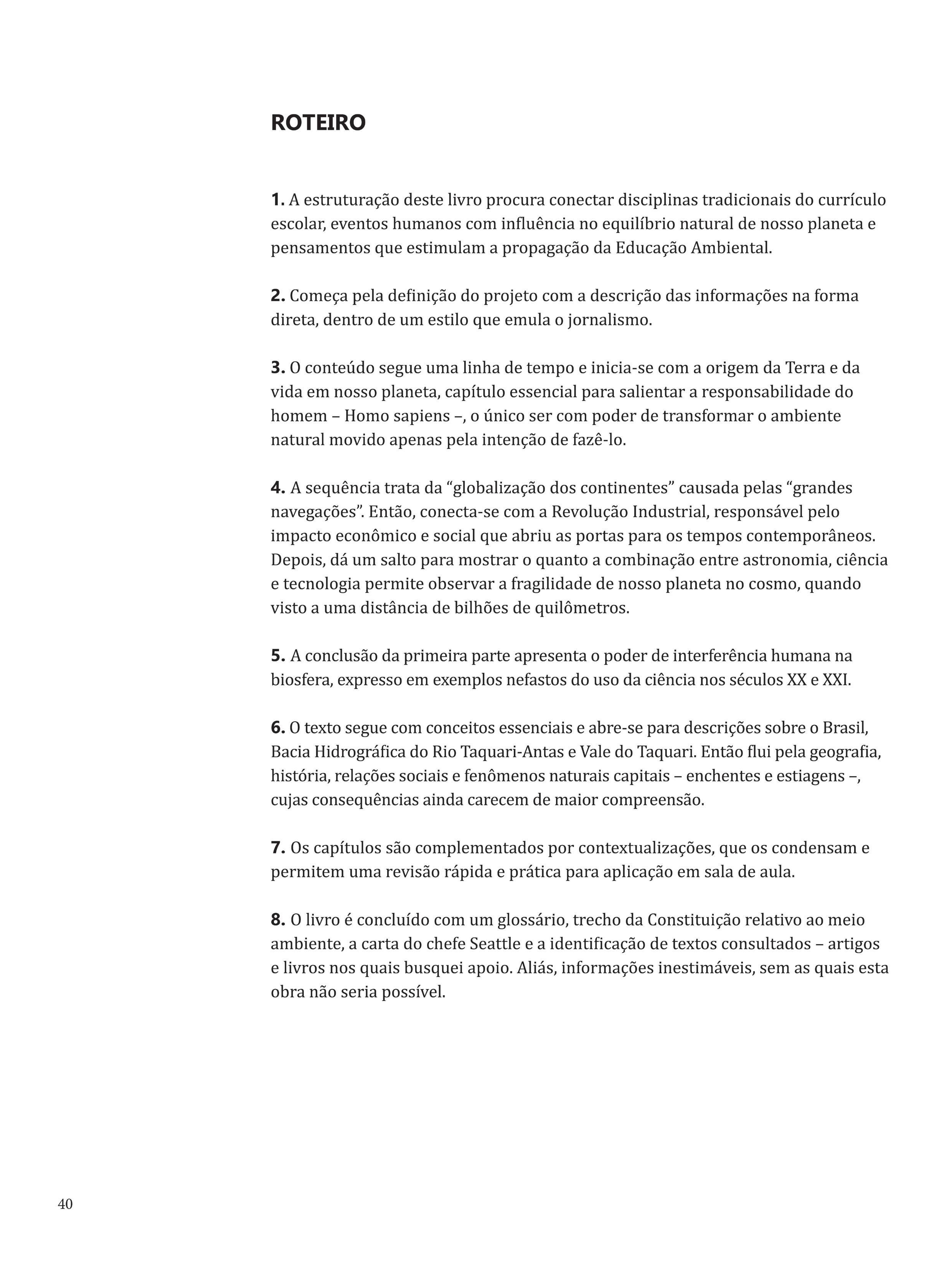 ROTEIRO

1. A estruturação deste livro procura conectar disciplinas tradicionais do currículo escolar, eventos humanos com influência no equilíbrio natural de nosso planeta e pensamentos que estimulam a propagação da Educação Ambiental.

2. Começa pela definição do projeto com a descrição das informações na forma direta, dentro de um estilo que emula o jornalismo.

3. O conteúdo segue uma linha de tempo e inicia-se com a origem da Terra e da vida em nosso planeta, capítulo essencial para salientar a responsabilidade do homem – Homo sapiens –, o único ser com poder de transformar o ambiente natural movido apenas pela intenção de fazê-lo.

4. A sequência trata da “globalização dos continentes” causada pelas “grandes navegações”. Então, conecta-se com a Revolução Industrial, responsável pelo impacto econômico e social que abriu as portas para os tempos contemporâneos. Depois, dá um salto para mostrar o quanto a combinação entre astronomia, ciência e tecnologia permite observar a fragilidade de nosso planeta no cosmo, quando visto a uma distância de bilhões de quilômetros.

5. A conclusão da primeira parte apresenta o poder de interferência humana na biosfera, expresso em exemplos nefastos do uso da ciência nos séculos XX e XXI.

6. O texto segue com conceitos essenciais e abre-se para descrições sobre o Brasil, Bacia Hidrográfica do Rio Taquari-Antas e Vale do Taquari. Então flui pela geografia, história, relações sociais e fenômenos naturais capitais – enchentes e estiagens –, cujas consequências ainda carecem de maior compreensão.

7. Os capítulos são complementados por contextualizações, que os condensam e permitem uma revisão rápida e prática para aplicação em sala de aula.

8. O livro é concluído com um glossário, trecho da Constituição relativo ao meio ambiente, a carta do chefe Seattle e a identificação de textos consultados – artigos e livros nos quais busquei apoio. Aliás, informações inestimáveis, sem as quais esta obra não seria possível.

40